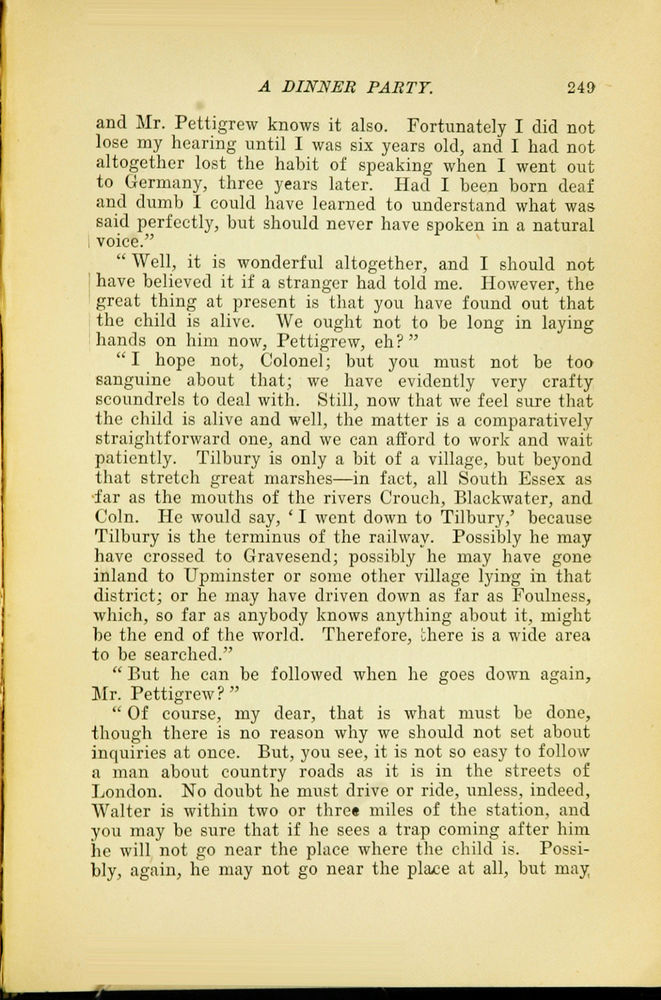 A DINNER PARTY. 249

and Mr. Pettigrew knows it also. Fortunately I did not lose my hearing until I was six years old, and I had not altogether lost the habit of speaking when I went out to Germany, three years later. Had I been born deaf and dumb I could have learned to understand what was said perfectly, but should never have spoken in a natural voice."

"Well, it is wonderful altogether, and I should not have believed it if a stranger had told me. However, the great thing at present is that you have found out that the child is alive. We ought not to be long in laying hands on him now, Pettigrew, eh?"

"I hope not, Colonel; but you must not be too sanguine about that; we have evidently very crafty scoundrels to deal with. Still, now that we feel sure that the child is alive and well, the matter is a comparatively straightforward one, and we can afford to work and wait patiently. Tilbury is only a bit of a village, but beyond that stretch great marshes—in fact, all South Essex as far as the mouths of the rivers Crouch, Blackwater, and Coln. He would say, 'I went down to Tilbury,' because Tilbury is the terminus of the railway. Possibly he may have crossed to Gravesend; possibly he may have gone inland to Upminster or some other village lying in that district; or he may have driven down as far as Foulness, which, so far as anybody knows anything about it, might be the end of the world. Therefore, there is a wide area to be searched."

"But he can be followed when he goes down again, Mr. Pettigrew?"

"Of course, my dear, that is what must be done, though there is no reason why we should not set about inquiries at once. But, you see, it is not so easy to follow a man about country roads as it is in the streets of London. No doubt he must drive or ride, unless, indeed, Walter is within two or three miles of the station, and you may be sure that if he sees a trap coming after him he will not go near the place where the child is. Possibly, again, he may not go near the place at all, but may